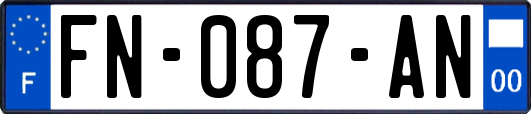 F
FN-087-AN
00